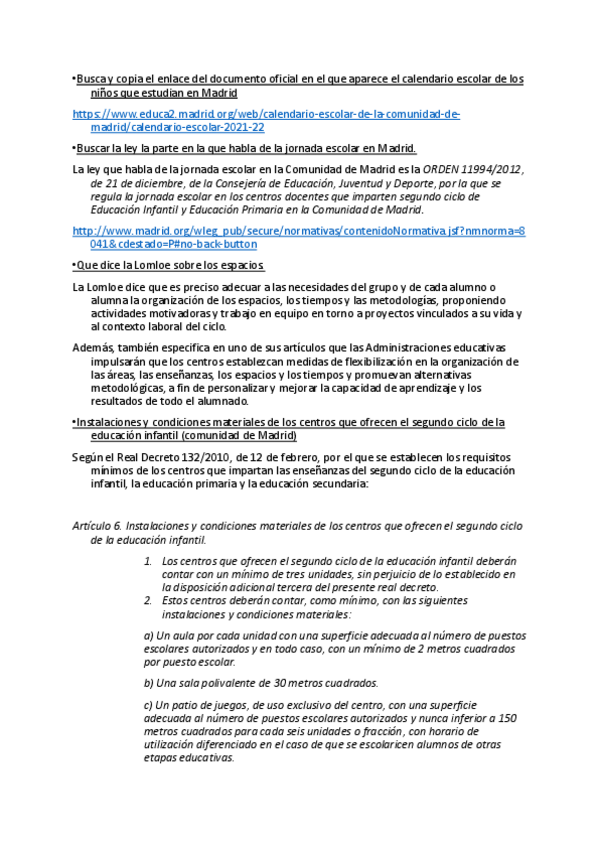 •Busca y copia el enlace del documento oficial en el que aparece el calendario escolar de los niños que estudian en Madrid

https://www.educa2.madrid.org/web/calendario-escolar-de-la-comunidad-de-madrid/calendario-escolar-2021-22

•Buscar la ley la parte en la que habla de la jornada escolar en Madrid.

La ley que habla de la jornada escolar en la Comunidad de Madrid es la ORDEN 11994/2012, de 21 de diciembre, de la Consejería de Educación, Juventud y Deporte, por la que se regula la jornada escolar en los centros docentes que imparten segundo ciclo de Educación Infantil y Educación Primaria en la Comunidad de Madrid.

http://www.madrid.org/wleg_pub/secure/normativas/contenidoNormativa.jsf?nmnorma=8041&cdestado=P#no-back-button

•Que dice la Lomloe sobre los espacios

La Lomloe dice que es preciso adecuar a las necesidades del grupo y de cada alumno o alumna la organización de los espacios, los tiempos y las metodologías, proponiendo actividades motivadoras y trabajo en equipo en torno a proyectos vinculados a su vida y al contexto laboral del ciclo.

Además, también especifica en uno de sus artículos que las Administraciones educativas impulsarán que los centros establezcan medidas de flexibilización en la organización de las áreas, las enseñanzas, los espacios y los tiempos y promuevan alternativas metodológicas, a fin de personalizar y mejorar la capacidad de aprendizaje y los resultados de todo el alumnado.

•Instalaciones y condiciones materiales de los centros que ofrecen el segundo ciclo de la educación infantil (comunidad de Madrid)

Según el Real Decreto 132/2010, de 12 de febrero, por el que se establecen los requisitos mínimos de los centros que impartan las enseñanzas del segundo ciclo de la educación infantil, la educación primaria y la educación secundaria:

Artículo 6. Instalaciones y condiciones materiales de los centros que ofrecen el segundo ciclo de la educación infantil.

1. Los centros que ofrecen el segundo ciclo de la educación infantil deberán contar con un mínimo de tres unidades, sin perjuicio de lo establecido en la disposición adicional tercera del presente real decreto.
2. Estos centros deberán contar, como mínimo, con las siguientes instalaciones y condiciones materiales:

a) Un aula por cada unidad con una superficie adecuada al número de puestos escolares autorizados y en todo caso, con un mínimo de 2 metros cuadrados por puesto escolar.

b) Una sala polivalente de 30 metros cuadrados.

c) Un patio de juegos, de uso exclusivo del centro, con una superficie adecuada al número de puestos escolares autorizados y nunca inferior a 150 metros cuadrados para cada seis unidades o fracción, con horario de utilización diferenciado en el caso de que se escolaricen alumnos de otras etapas educativas.